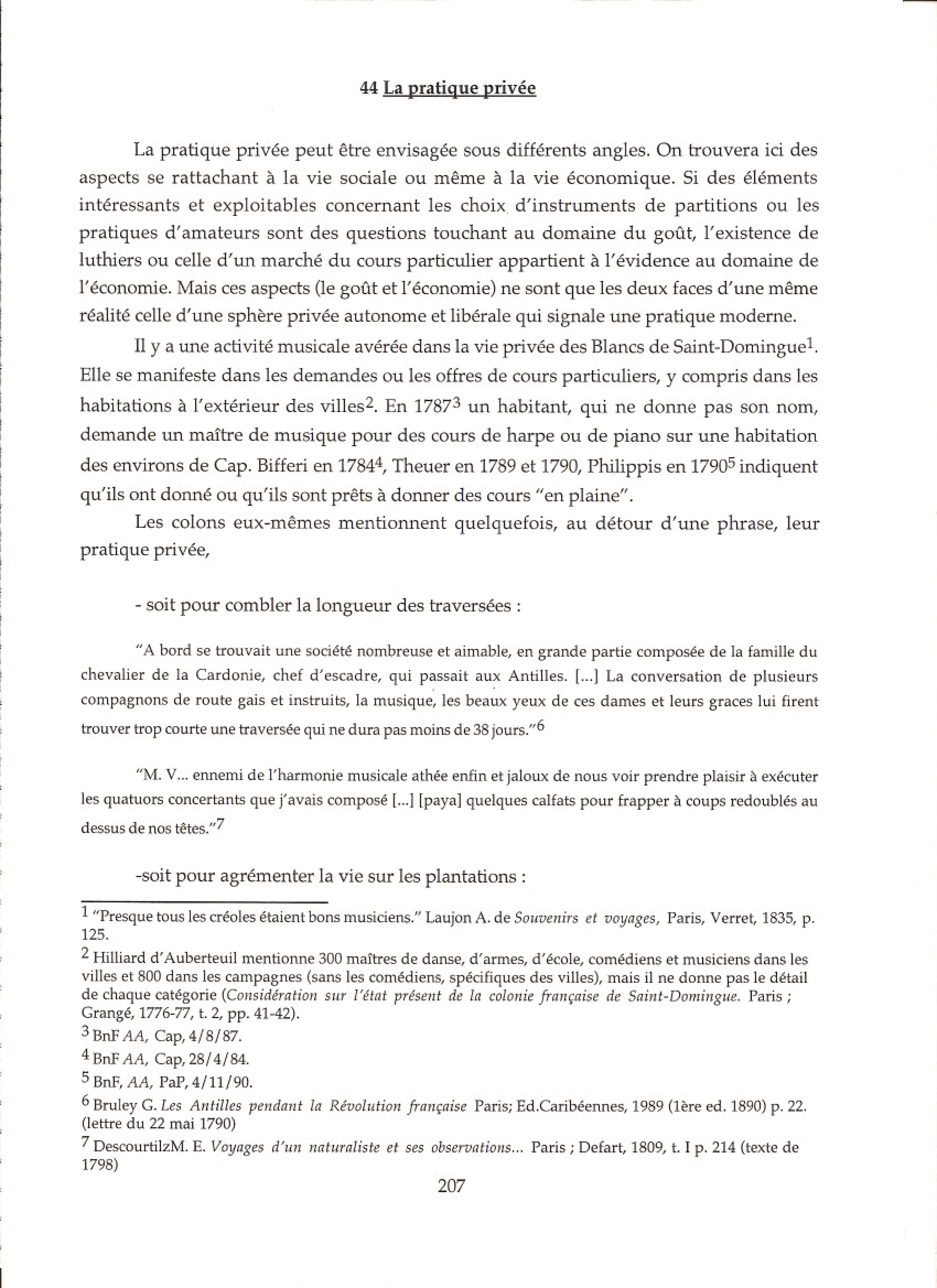 44 La pratique privée

La pratique privée peut être envisagée sous différents angles. On trouvera ici des aspects se rattachant à la vie sociale ou même à la vie économique. Si des éléments intéressants et exploitables concernant les choix d'instruments de partitions ou les pratiques d'amateurs sont des questions touchant au domaine du goût, l'existence de luthiers ou celle d'un marché du cours particulier appartient à l'évidence au domaine de l'économie. Mais ces aspects (le goût et l'économie) ne sont que les deux faces d'une même réalité celle d'une sphère privée autonome et libérale qui signale une pratique moderne.

Il y a une activité musicale avérée dans la vie privée des Blancs de Saint-Domingue$^1$. Elle se manifeste dans les demandes ou les offres de cours particuliers, y compris dans les habitations à l'extérieur des villes$^2$. En 1787$^3$ un habitant, qui ne donne pas son nom, demande un maître de musique pour des cours de harpe ou de piano sur une habitation des environs de Cap. Bifferi en 1784$^4$, Theuer en 1789 et 1790, Philippis en 1790$^5$ indiquent qu'ils ont donné ou qu'ils sont prêts à donner des cours "en plaine".

Les colons eux-mêmes mentionnent quelquefois, au détour d'une phrase, leur pratique privée,

- soit pour combler la longueur des traversées :

"A bord se trouvait une société nombreuse et aimable, en grande partie composée de la famille du chevalier de la Cardonie, chef d'escadre, qui passait aux Antilles. [...] La conversation de plusieurs compagnons de route gais et instruits, la musique, les beaux yeux de ces dames et leurs graces lui firent trouver trop courte une traversée qui ne dura pas moins de 38 jours."$^6$

"M. V... ennemi de l'harmonie musicale athée enfin et jaloux de nous voir prendre plaisir à exécuter les quatuors concertants que j'avais composé [...] [paya] quelques calfats pour frapper à coups redoublés au dessus de nos têtes."$^7$

-soit pour agrémenter la vie sur les plantations :

$^1$ "Presque tous les créoles étaient bons musiciens." Laujon A. de Souvenirs et voyages, Paris, Verret, 1835, p. 125.

$^2$ Hilliard d'Auberteuil mentionne 300 maîtres de danse, d'armes, d'école, comédiens et musiciens dans les villes et 800 dans les campagnes (sans les comédiens, spécifiques des villes), mais il ne donne pas le détail de chaque catégorie (Considération sur l'état présent de la colonie française de Saint-Domingue. Paris ; Grangé, 1776-77, t. 2, pp. 41-42).

$^3$ BnF AA, Cap, 4/8/87.

$^4$ BnF AA, Cap, 28/4/84.

$^5$ BnF, AA, PaP, 4/11/90.

$^6$ Bruley G. Les Antilles pendant la Révolution française Paris; Ed.Caribéennes, 1989 (1ère ed. 1890) p. 22. (lettre du 22 mai 1790)

$^7$ DescourtilzM. E. Voyages d'un naturaliste et ses observations... Paris ; Defart, 1809, t. I p. 214 (texte de 1798)

207